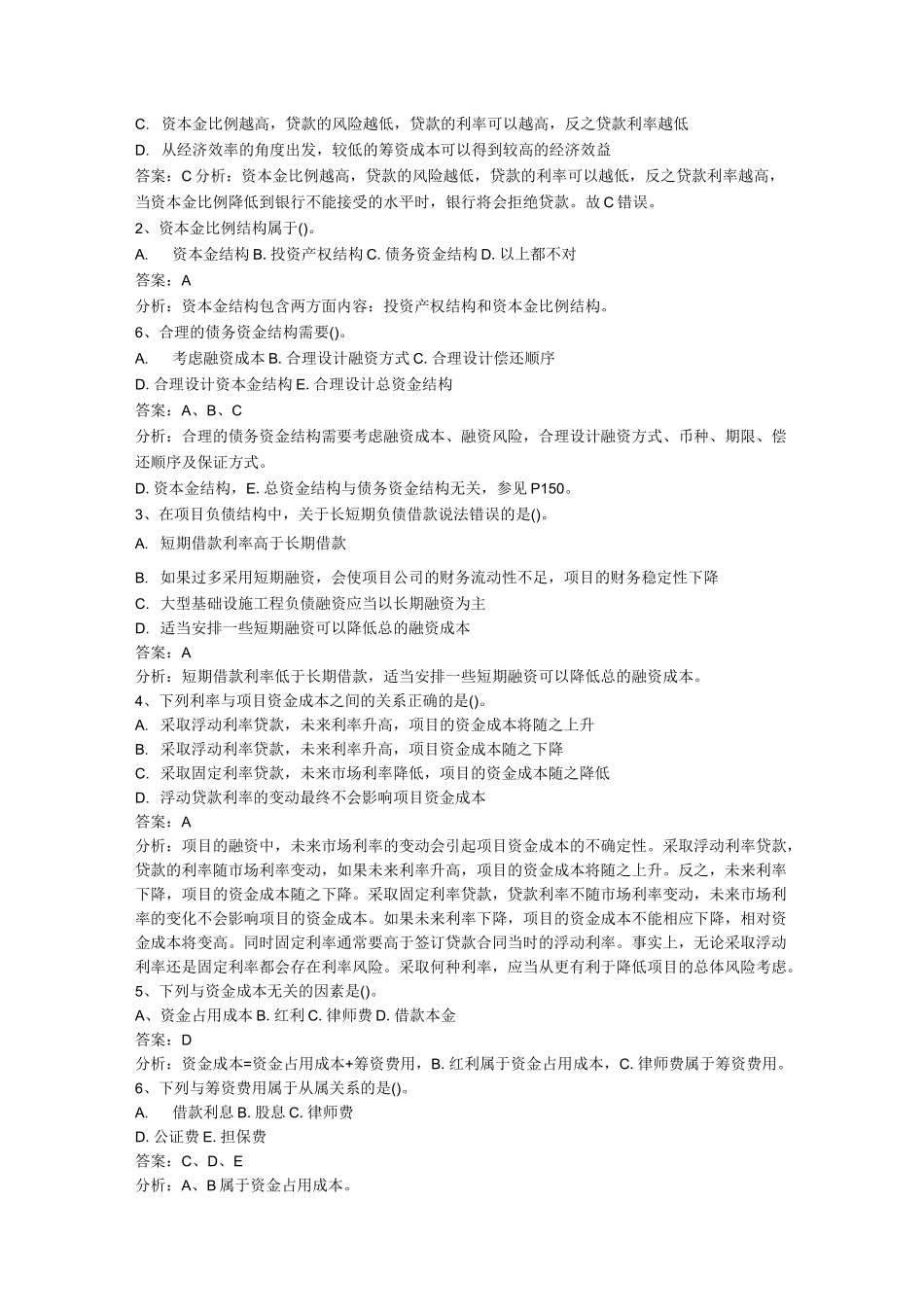 C. 资本金比例越高，贷款的风险越低，贷款的利率可以越高，反之贷款利率越低
D. 从经济效率的角度出发，较低的筹资成本可以得到较高的经济效益
答案：C 分析：资本金比例越高，贷款的风险越低，贷款的利率可以越低，反之贷款利率越高，当资本金比例降低到银行不能接受的水平时，银行将会拒绝贷款。故 C 错误。
2、资本金比例结构属于()。
A. 资本金结构 B. 投资产权结构 C. 债务资金结构 D. 以上都不对
答案：A
分析：资本金结构包含两方面内容：投资产权结构和资本金比例结构。
6、合理的债务资金结构需要()。
A. 考虑融资成本 B. 合理设计融资方式 C. 合理设计偿还顺序
D. 合理设计资本金结构 E. 合理设计总资金结构
答案：A、B、C
分析：合理的债务资金结构需要考虑融资成本、融资风险，合理设计融资方式、币种、期限、偿还顺序及保证方式。
D. 资本金结构，E. 总资金结构与债务资金结构无关，参见 P150。
3、在项目负债结构中，关于长短期负债借款说法错误的是()。
A. 短期借款利率高于长期借款
B. 如果过多采用短期融资，会使项目公司的财务流动性不足，项目的财务稳定性下降
C. 大型基础设施工程负债融资应当以长期融资为主
D. 适当安排一些短期融资可以降低总的融资成本
答案：A
分析：短期借款利率低于长期借款，适当安排一些短期融资可以降低总的融资成本。
4、下列利率与项目资金成本之间的关系正确的是()。
A. 采取浮动利率贷款，未来利率升高，项目的资金成本将随之上升
B. 采取浮动利率贷款，未来利率升高，项目资金成本随之下降
C. 采取固定利率贷款，未来市场利率降低，项目的资金成本随之降低
D. 浮动贷款利率的变动最终不会影响项目资金成本
答案：A
分析：项目的融资中，未来市场利率的变动会引起项目资金成本的不确定性。采取浮动利率贷款，贷款的利率随市场利率变动，如果未来利率升高，项目的资金成本将随之上升。反之，未来利率下降，项目的资金成本随之下降。采取固定利率贷款，贷款利率不随市场利率变动，未来市场利率的变化不会影响项目的资金成本。如果未来利率下降，项目的资金成本不能相应下降，相对资金成本将变高。同时固定利率通常要高于签订贷款合同当时的浮动利率。事实上，无论采取浮动利率还是固定利率都会存在利率风险。采取何种利率，应当从更有利于降低项目的总体风险考虑。
5、下列与资金成本无关的因素是()。
A、资金占用成本 B. 红利 C. 律师费 D. 借款本金
答案：D
分析：资金成本=资金占用成本+筹资费用，B. 红利属于资金占用成本，C. 律师费属于筹资费用。
6、下列与筹资费用属于从属关系的是()。
A. 借款利息 B. 股息 C. 律师费
D. 公证费 E. 担保费
答案：C、D、E
分析：A、B 属于资金占用成本。